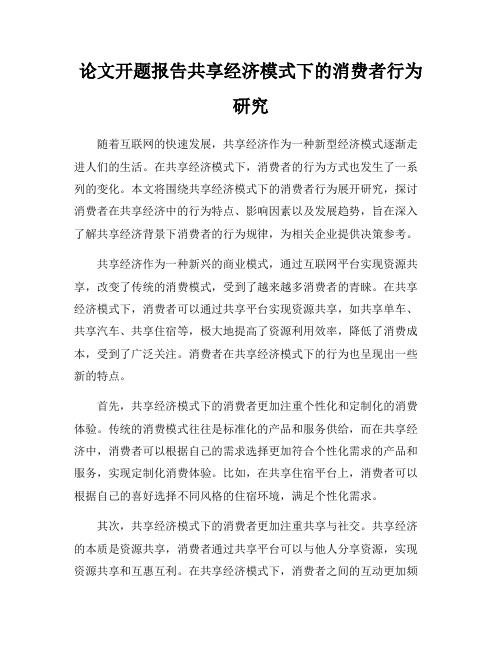 论文开题报告共享经济模式下的消费者行为研究

随着互联网的快速发展，共享经济作为一种新型经济模式逐渐走进人们的生活。在共享经济模式下，消费者的行为方式也发生了一系列的变化。本文将围绕共享经济模式下的消费者行为展开研究，探讨消费者在共享经济中的行为特点、影响因素以及发展趋势，旨在深入了解共享经济背景下消费者的行为规律，为相关企业提供决策参考。

共享经济作为一种新兴的商业模式，通过互联网平台实现资源共享，改变了传统的消费模式，受到了越来越多消费者的青睐。在共享经济模式下，消费者可以通过共享平台实现资源共享，如共享单车、共享汽车、共享住宿等，极大地提高了资源利用效率，降低了消费成本，受到了广泛关注。消费者在共享经济模式下的行为也呈现出一些新的特点。

首先，共享经济模式下的消费者更加注重个性化和定制化的消费体验。传统的消费模式往往是标准化的产品和服务供给，而在共享经济中，消费者可以根据自己的需求选择更加符合个性化需求的产品和服务，实现定制化消费体验。比如，在共享住宿平台上，消费者可以根据自己的喜好选择不同风格的住宿环境，满足个性化需求。

其次，共享经济模式下的消费者更加注重共享与社交。共享经济的本质是资源共享，消费者通过共享平台可以与他人分享资源，实现资源共享和互惠互利。在共享经济模式下，消费者之间的互动更加频